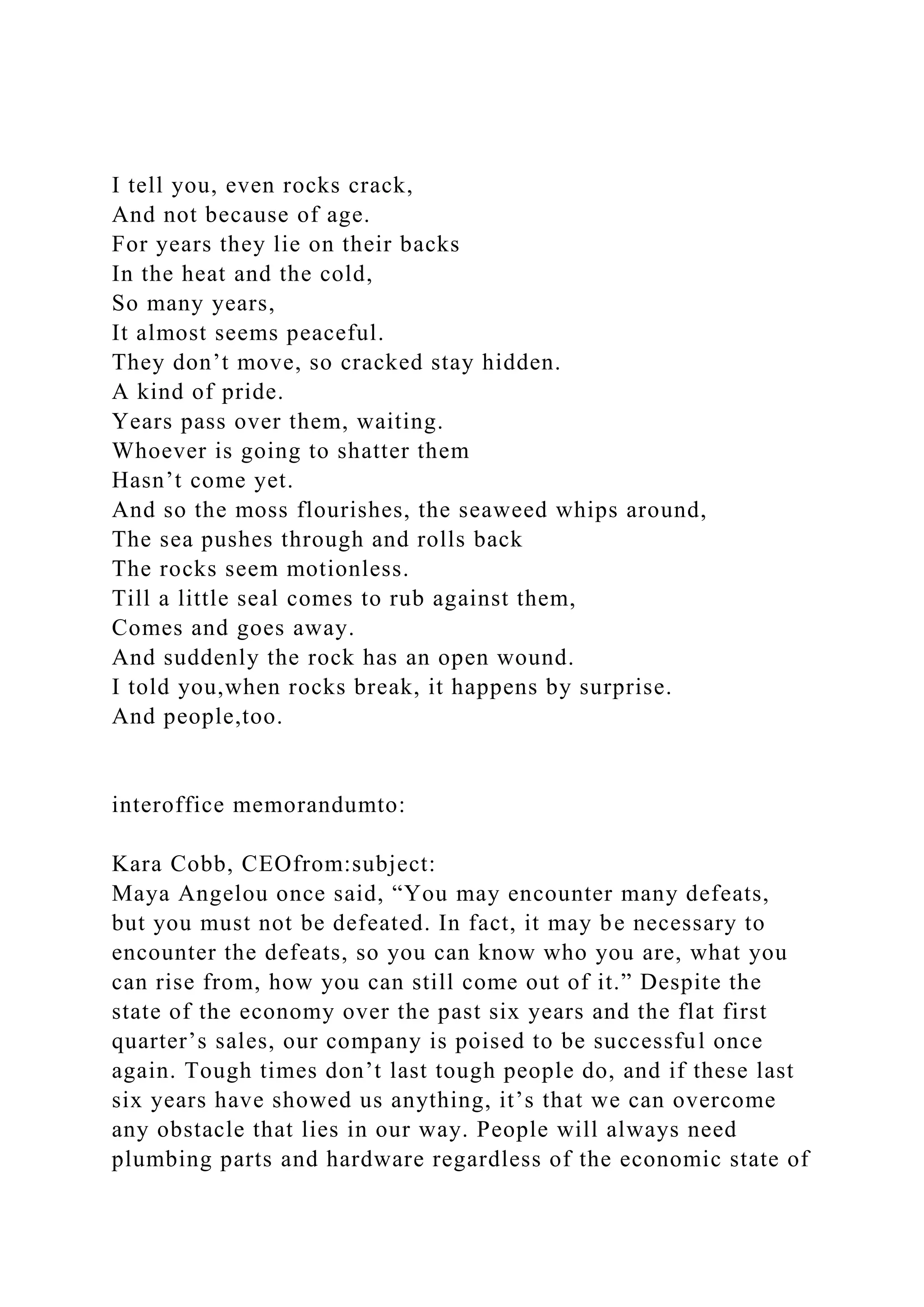 I tell you, even rocks crack,
And not because of age.
For years they lie on their backs
In the heat and the cold,
So many years,
It almost seems peaceful.
They don’t move, so cracked stay hidden.
A kind of pride.
Years pass over them, waiting.
Whoever is going to shatter them
Hasn’t come yet.
And so the moss flourishes, the seaweed whips around,
The sea pushes through and rolls back
The rocks seem motionless.
Till a little seal comes to rub against them,
Comes and goes away.
And suddenly the rock has an open wound.
I told you,when rocks break, it happens by surprise.
And people,too.

interoffice memorandumto:

Kara Cobb, CEOfrom:subject:
Maya Angelou once said, “You may encounter many defeats, but you must not be defeated. In fact, it may be necessary to encounter the defeats, so you can know who you are, what you can rise from, how you can still come out of it.” Despite the state of the economy over the past six years and the flat first quarter’s sales, our company is poised to be successful once again. Tough times don’t last tough people do, and if these last six years have showed us anything, it’s that we can overcome any obstacle that lies in our way. People will always need plumbing parts and hardware regardless of the economic state of